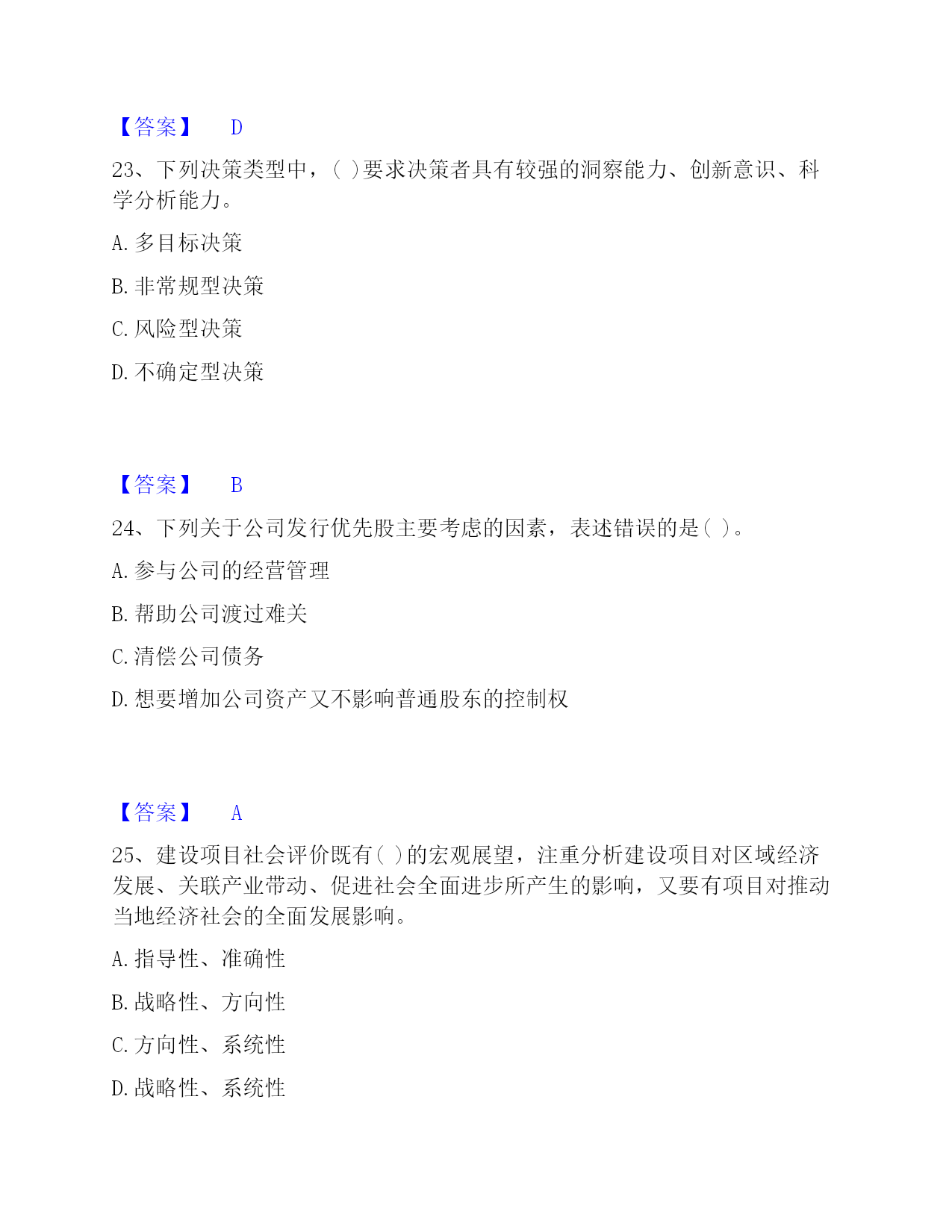 【答案】 D

23、下列决策类型中，( )要求决策者具有较强的洞察能力、创新意识、科学分析能力。

A. 多目标决策

B. 非常规型决策

C. 风险型决策

D. 不确定型决策

【答案】 B

24、下列关于公司发行优先股主要考虑的因素，表述错误的是( )。

A. 参与公司的经营管理

B. 帮助公司渡过难关

C. 清偿公司债务

D. 想要增加公司资产又不影响普通股东的控制权

【答案】 A

25、建设项目社会评价既有( )的宏观展望，注重分析建设项目对区域经济发展、关联产业带动、促进社会全面进步所产生的影响，又要有项目对推动当地经济社会的全面发展影响。

A. 指导性、准确性

B. 战略性、方向性

C. 方向性、系统性

D. 战略性、系统性